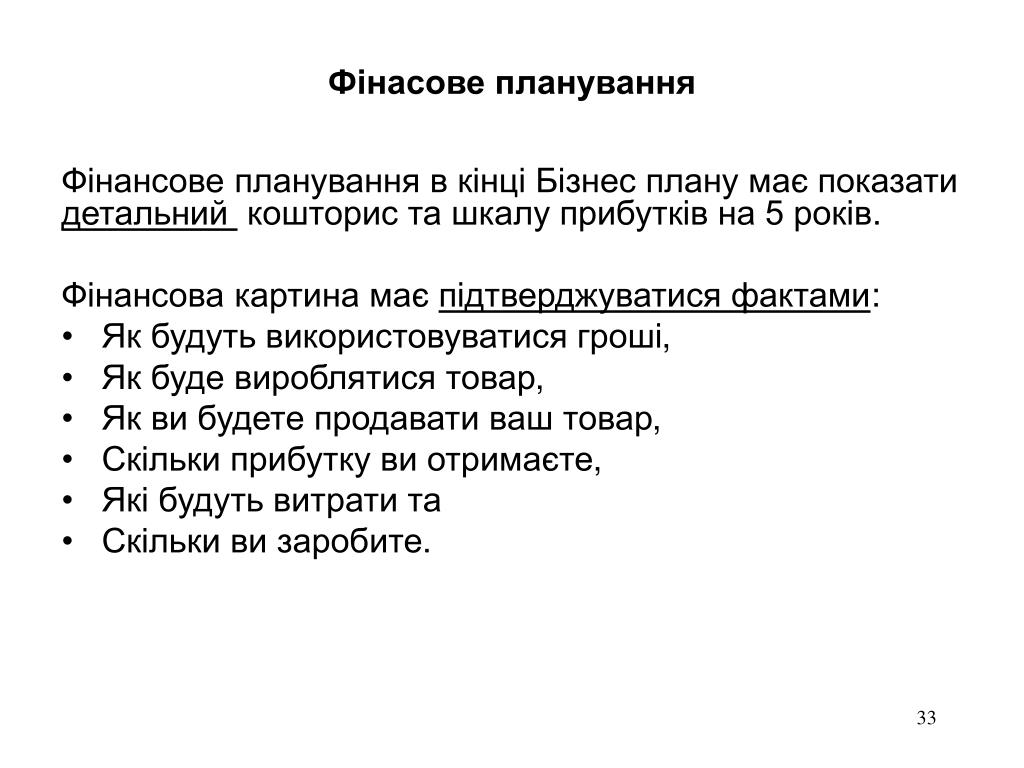 Фінасове планування

Фінансове планування в кінці Бізнес плану має показати детальний кошторис та шкалу прибутків на 5 років.

Фінансова картина має підтверджуватися фактами:
• Як будуть використовуватися гроші,
• Як буде вироблятися товар,
• Як ви будете продавати ваш товар,
• Скільки прибутку ви отримаєте,
• Які будуть витрати та
• Скільки ви заробите.

33